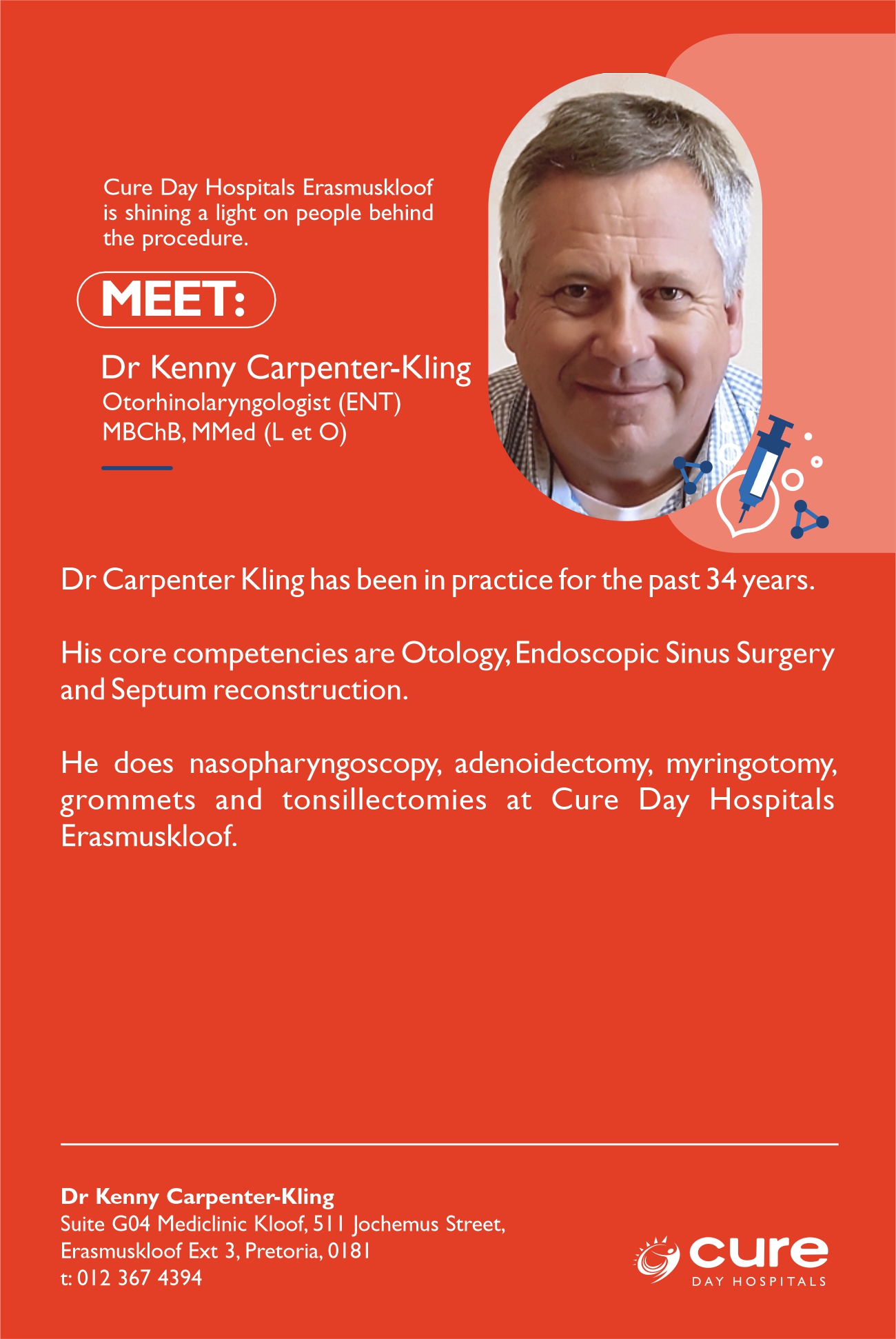 Cure Day Hospitals Erasmuskloof is shining a light on people behind the procedure.

MEET:

Dr Kenny Carpenter-Kling
Otorhinolaryngologist (ENT)
MBChB, MMed (L et O)

Dr Carpenter Kling has been in practice for the past 34 years.

His core competencies are Otology, Endoscopic Sinus Surgery and Septum reconstruction.

He does nasopharyngoscopy, adenoidectomy, myringotomy, grommets and tonsillectomies at Cure Day Hospitals Erasmuskloof.

Dr Kenny Carpenter-Kling
Suite G04 Mediclinic Kloof, 511 Jochemus Street,
Erasmuskloof Ext 3, Pretoria, 0181
t: 012 367 4394

cure
DAY HOSPITALS